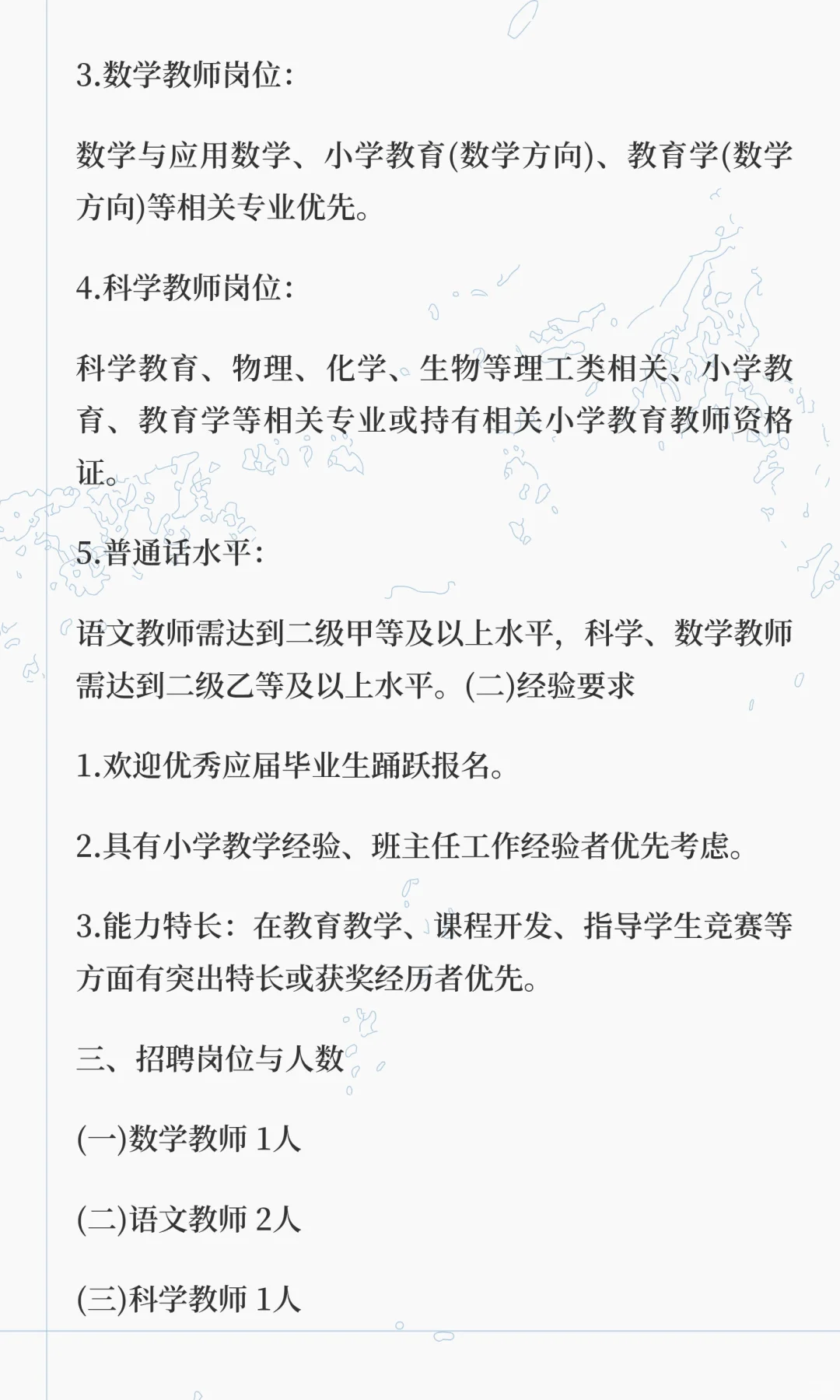 3.数学教师岗位:

数学与应用数学、小学教育(数学方向)、教育学(数学方向)等相关专业优先。

4.科学教师岗位:

科学教育、物理、化学、生物等理工类相关、小学教育、教育学等相关专业或持有相关小学教育教师资格证。

5.普通话水平:

语文教师需达到二级甲等及以上水平，科学、数学教师需达到二级乙等及以上水平。(二)经验要求

1.欢迎优秀应届毕业生踊跃报名。

2.具有小学教学经验、班主任工作经验者优先考虑。

3.能力特长：在教育教学、课程开发、指导学生竞赛等方面有突出特长或获奖经历者优先。

三、招聘岗位与人数

(一)数学教师 1人

(二)语文教师 2人

(三)科学教师 1人